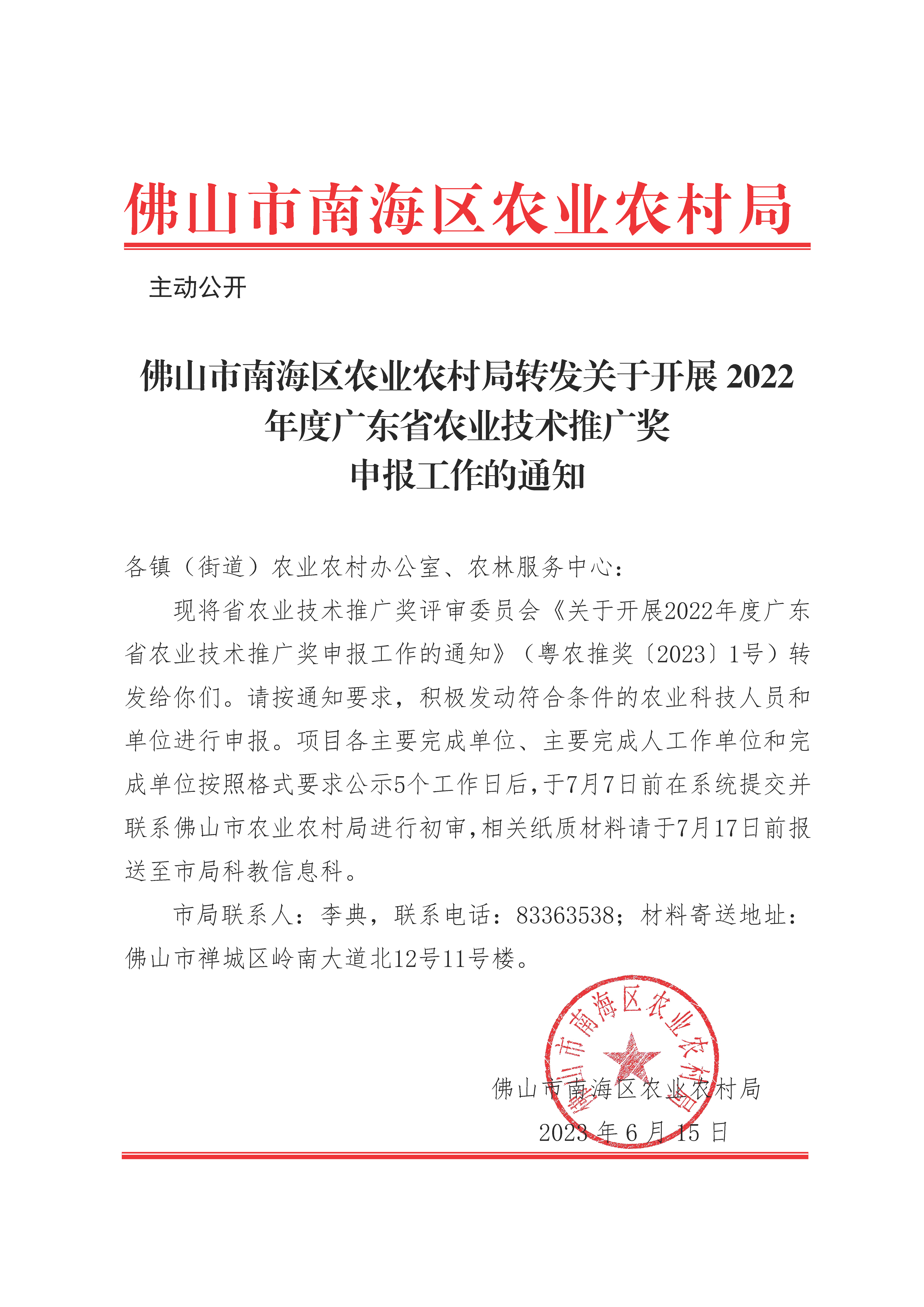 佛山市南海区农业农村局

主动公开

佛山市南海区农业农村局转发关于开展 2022 年度广东省农业技术推广奖申报工作的通知

各镇（街道）农业农村办公室、农林服务中心：

现将省农业技术推广奖评审委员会《关于开展2022年度广东省农业技术推广奖申报工作的通知》（粤农推奖〔2023〕1号）转发给你们。请按通知要求，积极发动符合条件的农业科技人员和单位进行申报。项目各主要完成单位、主要完成人工作单位和完成单位按照格式要求公示5个工作日后，于7月7日前在系统提交并联系佛山市农业农村局进行初审，相关纸质材料请于7月17日前报送至市局科教信息科。

市局联系人：李典，联系电话：83363538；材料寄送地址：佛山市禅城区岭南大道北12号11号楼。

佛山市南海区农业农村局

佛山市南海区农业农村局

2023 年 6 月 15 日